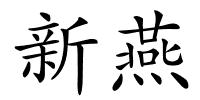 新燕